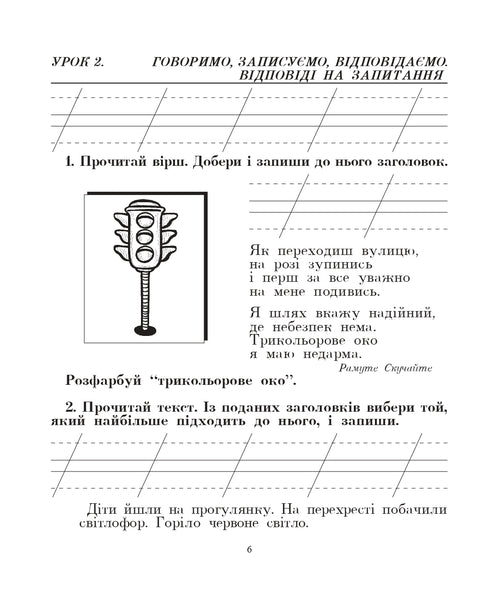 УРОК 2. ГОВОРИМО, ЗАПИСУЄМО, ВІДПОВІДАЄМО. ВІДПОВІДІ НА ЗАПИТАННЯ

1. Прочитай вірш. Добери і запиши до нього заголовок.

Як переходиш вулицю,
на розі зупинись
і перш за все уважно
на мене подивись.

Я шлях вкажу надійний,
де небезпек нема.
Трикольорове око
я маю недарма.

Рамуте Скучайте

Розфарбуй "трикольорове око".

2. Прочитай текст. Із поданих заголовків вибери той, який найбільше підходить до нього, і запиши.

Діти йшли на прогулянку. На перехресті побачили світлофор. Горіло червоне світло.

6